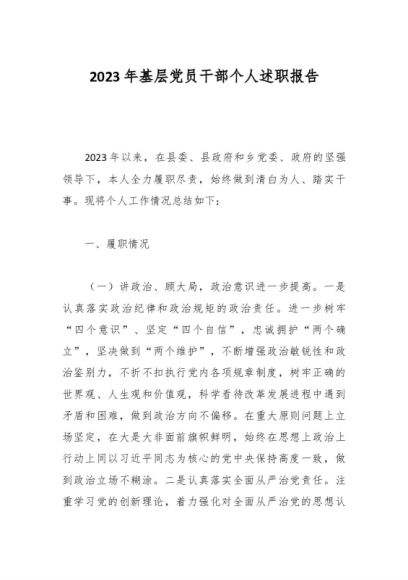 2023 年基层党员干部个人述职报告

2023 年以来，在县委、县政府和乡党委、政府的坚强领导下，本人全力履职尽责，始终做到清白为人、踏实干事。现将个人工作情况总结如下：

一、履职情况

（一）讲政治、顾大局，政治意识进一步提高。一是认真落实政治纪律和政治规矩的政治责任。进一步树牢“四个意识”、坚定“四个自信”，忠诚拥护“两个确立”，坚决做到“两个维护”，不断增强政治敏锐性和政治鉴别力，不折不扣执行党内各项规章制度，树牢正确的世界观、人生观和价值观，科学看待改革发展进程中遇到矛盾和困难，做到政治方向不偏移。在重大原则问题上立场坚定，在大是大非面前旗帜鲜明，始终在思想上政治上行动上同以习近平同志为核心的党中央保持高度一致，做到政治立场不糊涂。二是认真落实全面从严治党责任。注重学习党的创新理论，着力强化对全面从严治党的思想认